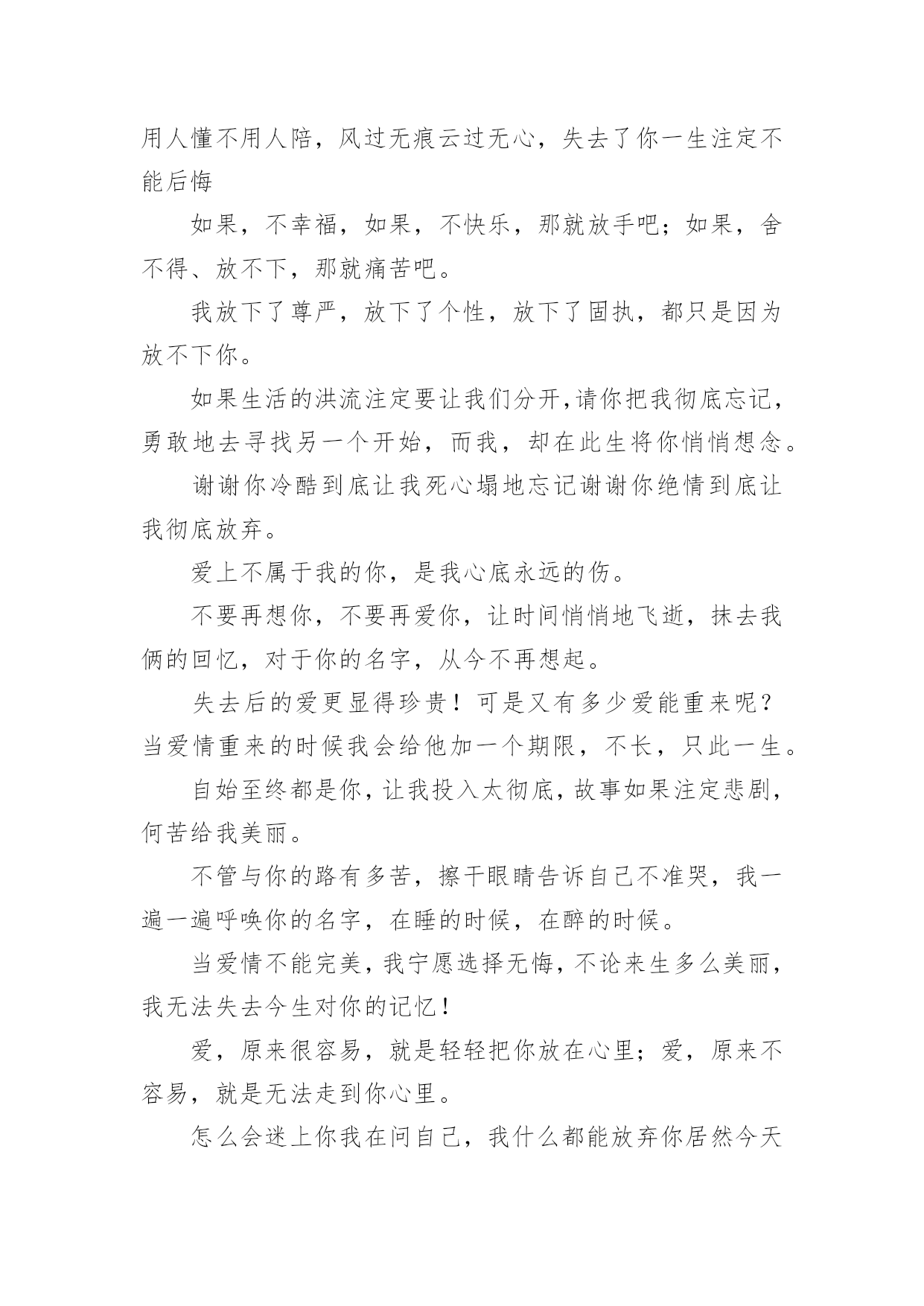 用人懂不用人陪，风过无痕云过无心，失去了你一生注定不能后悔

如果，不幸福，如果，不快乐，那就放手吧；如果，舍不得、放不下，那就痛苦吧。

我放下了尊严，放下了个性，放下了固执，都只是因为放不下你。

如果生活的洪流注定要让我们分开,请你把我彻底忘记，勇敢地去寻找另一个开始，而我，却在此生将你悄悄想念。

谢谢你冷酷到底让我死心塌地忘记谢谢你绝情到底让我彻底放弃。

爱上不属于我的你，是我心底永远的伤。

不要再想你，不要再爱你，让时间悄悄地飞逝，抹去我俩的回忆，对于你的名字，从今不再想起。

失去后的爱更显得珍贵！可是又有多少爱能重来呢？当爱情重来的时候我会给他加一个期限，不长，只此一生。

自始至终都是你，让我投入太彻底，故事如果注定悲剧，何苦给我美丽。

不管与你的路有多苦，擦干眼睛告诉自己不准哭，我一遍一遍呼唤你的名字，在睡的时候，在醉的时候。

当爱情不能完美，我宁愿选择无悔，不论来生多么美丽，我无法失去今生对你的记忆！

爱，原来很容易，就是轻轻把你放在心里；爱，原来不容易，就是无法走到你心里。

怎么会迷上你我在问自己，我什么都能放弃你居然今天